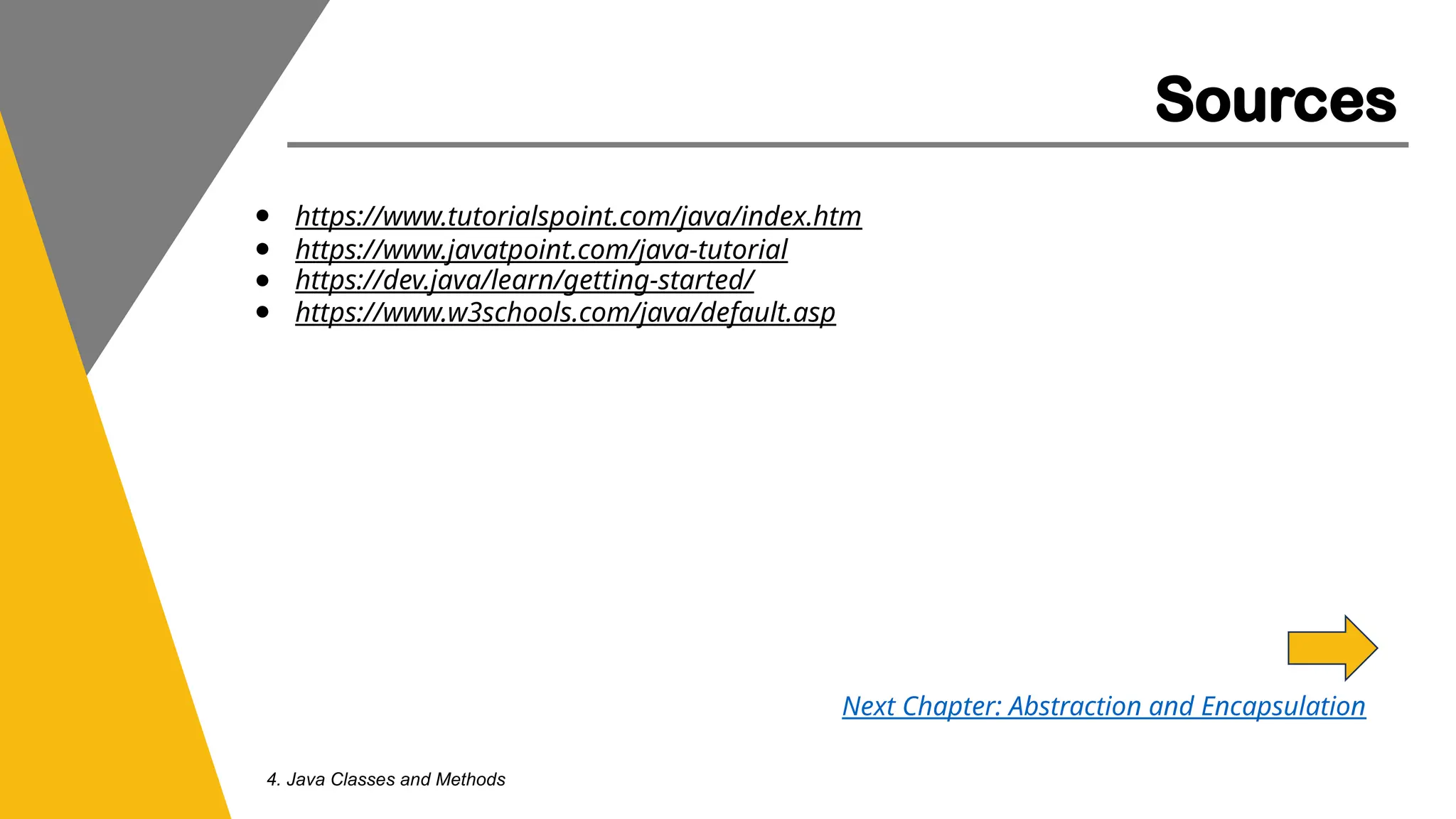 Sources

- https://www.tutorialspoint.com/java/index.htm
- https://www.javatpoint.com/java-tutorial
- https://dev.java/learn/getting-started/
- https://www.w3schools.com/java/default.asp

Next Chapter: Abstraction and Encapsulation

4. Java Classes and Methods